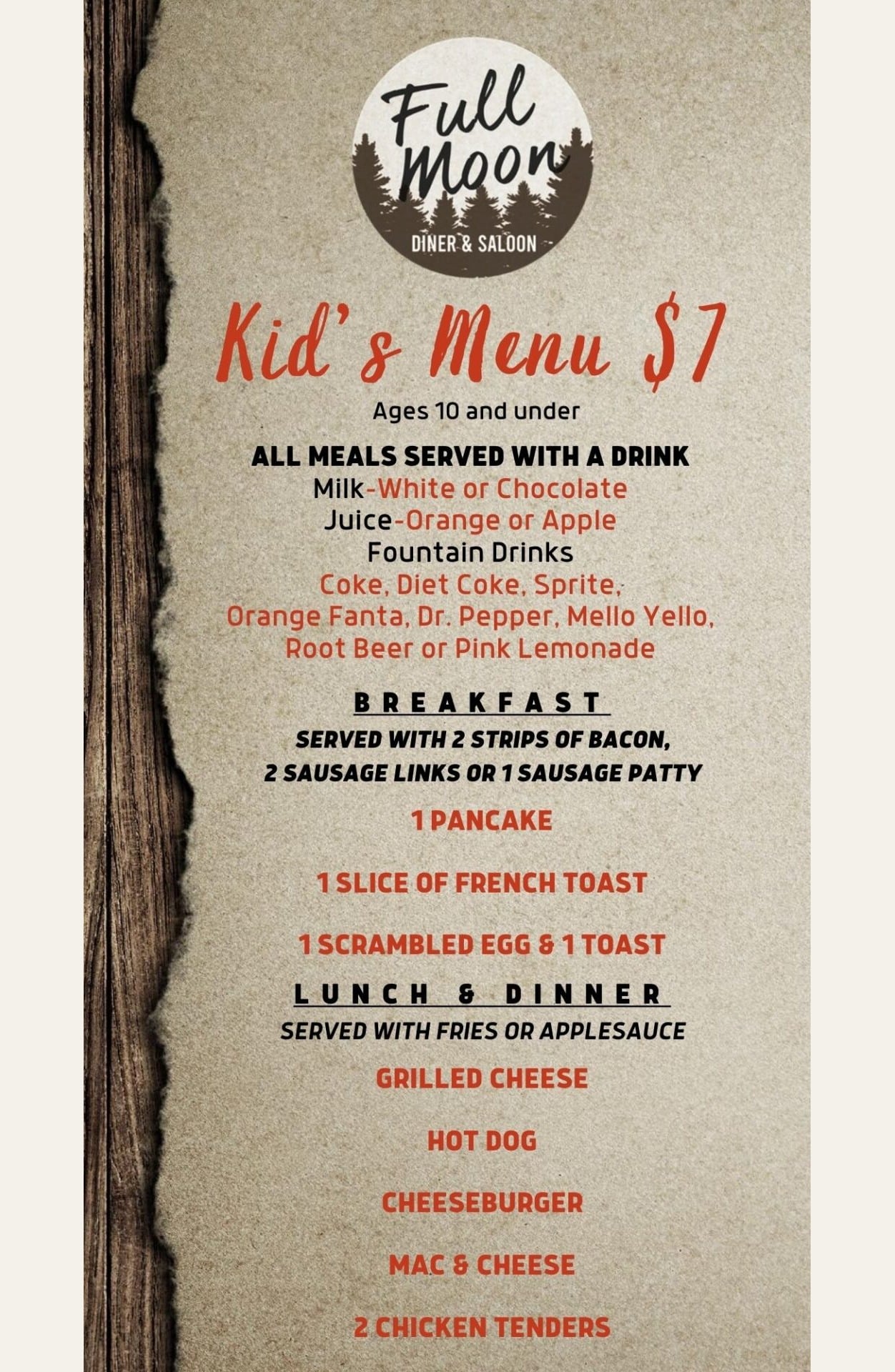 Full Moon
DINER & SALOON

Kid's Menu $7

Ages 10 and under

ALL MEALS SERVED WITH A DRINK
Milk-White or Chocolate
Juice-Orange or Apple
Fountain Drinks
Coke, Diet Coke, Sprite, Orange Fanta, Dr. Pepper, Mello Yello, Root Beer or Pink Lemonade

BREAKFAST

SERVED WITH 2 STRIPS OF BACON, 2 SAUSAGE LINKS OR 1 SAUSAGE PATTY

1 PANCAKE

1 SLICE OF FRENCH TOAST

1 SCRAMBLED EGG & 1 TOAST

LUNCH & DINNER

SERVED WITH FRIES OR APPLESAUCE

GRILLED CHEESE

HOT DOG

CHEESEBURGER

MAC & CHEESE

2 CHICKEN TENDERS